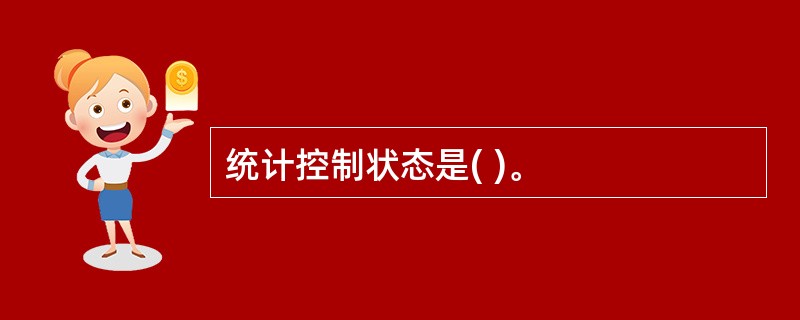 $

统计控制状态是( )。